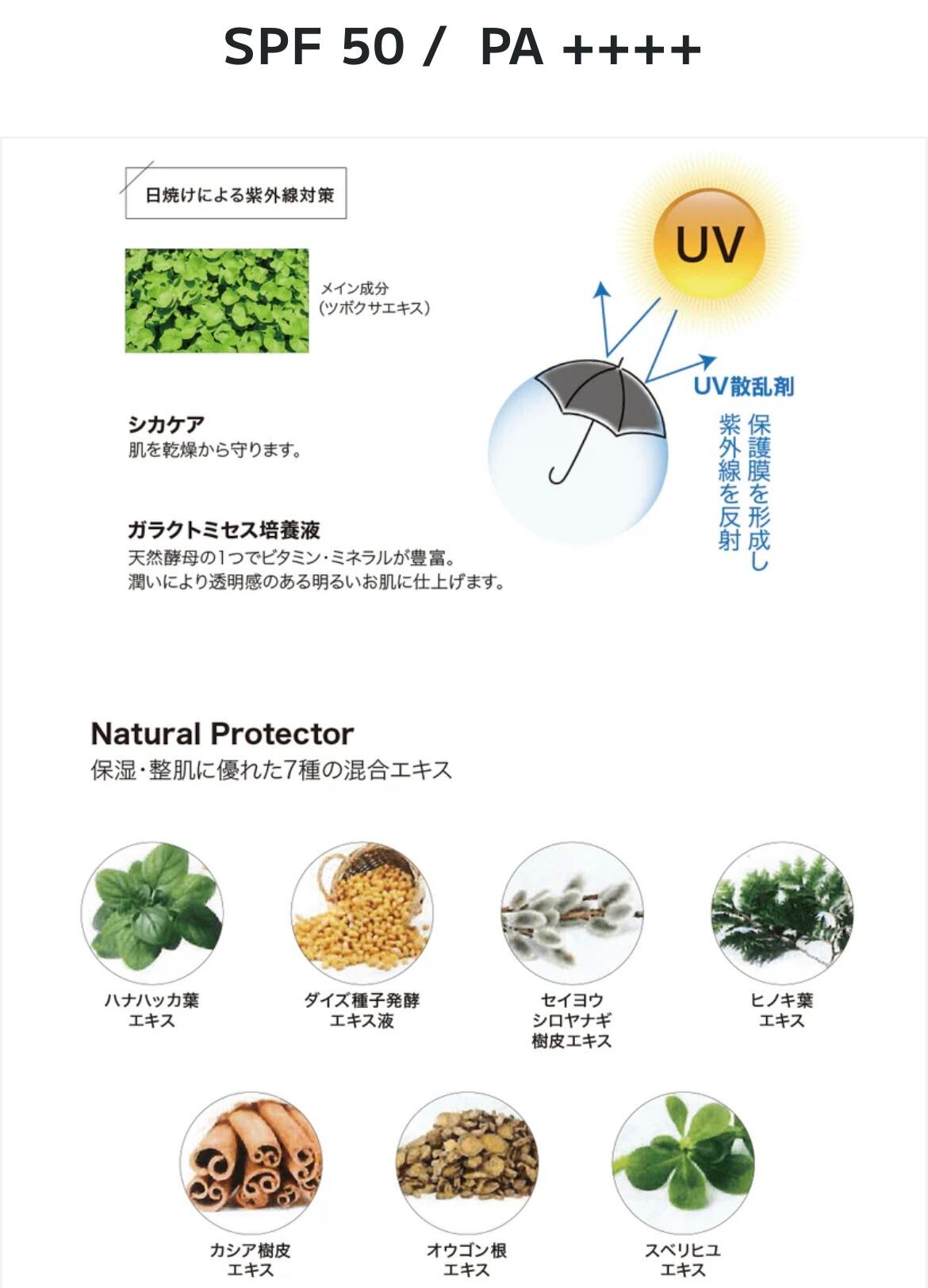 SPF 50 / PA ++++

日焼けによる紫外線対策

メイン成分
(ツボクサエキス)

UV

UV散乱剤

保護膜を形成し
紫外線を反射

シカケア
肌を乾燥から守ります。

ガラクトミセス培養液
天然酵母の1つでビタミン・ミネラルが豊富。
潤いにより透明感のある明るいお肌に仕上げます。

Natural Protector
保湿・整肌に優れた7種の混合エキス

ハナハッカ葉
エキス

ダイズ種子発酵
エキス液

セイヨウ
シロヤナギ
樹皮エキス

ヒノキ葉
エキス

カシア樹皮
エキス

オウゴン根
エキス

スベリヒユ
エキス